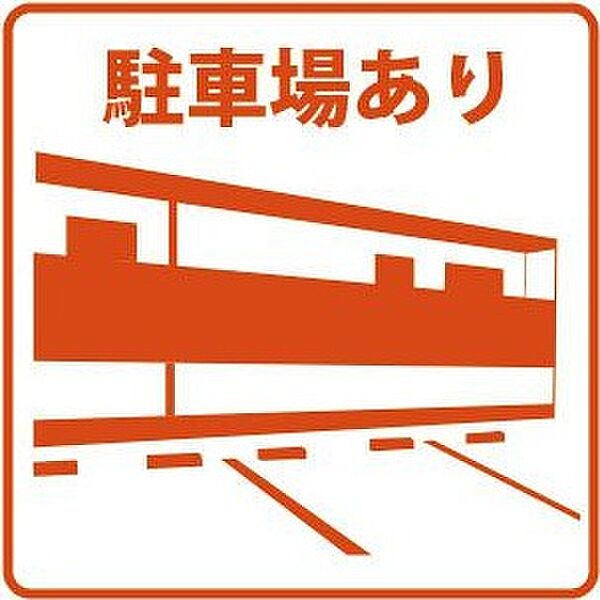 駐車場あり